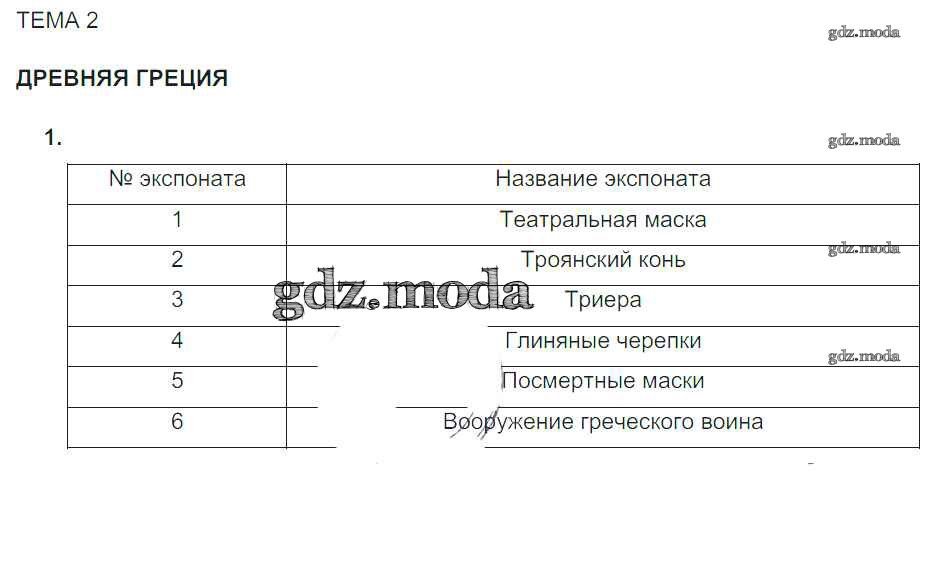 ТЕМА 2

ДРЕВНЯЯ ГРЕЦИЯ

1.

| № экспоната | Название экспоната |
|---|---|
| 1 | Театральная маска |
| 2 | Троянский конь |
| 3 | Триера |
| 4 | Глиняные черепки |
| 5 | Посмертные маски |
| 6 | Вооружение греческого воина |

gdz.moda